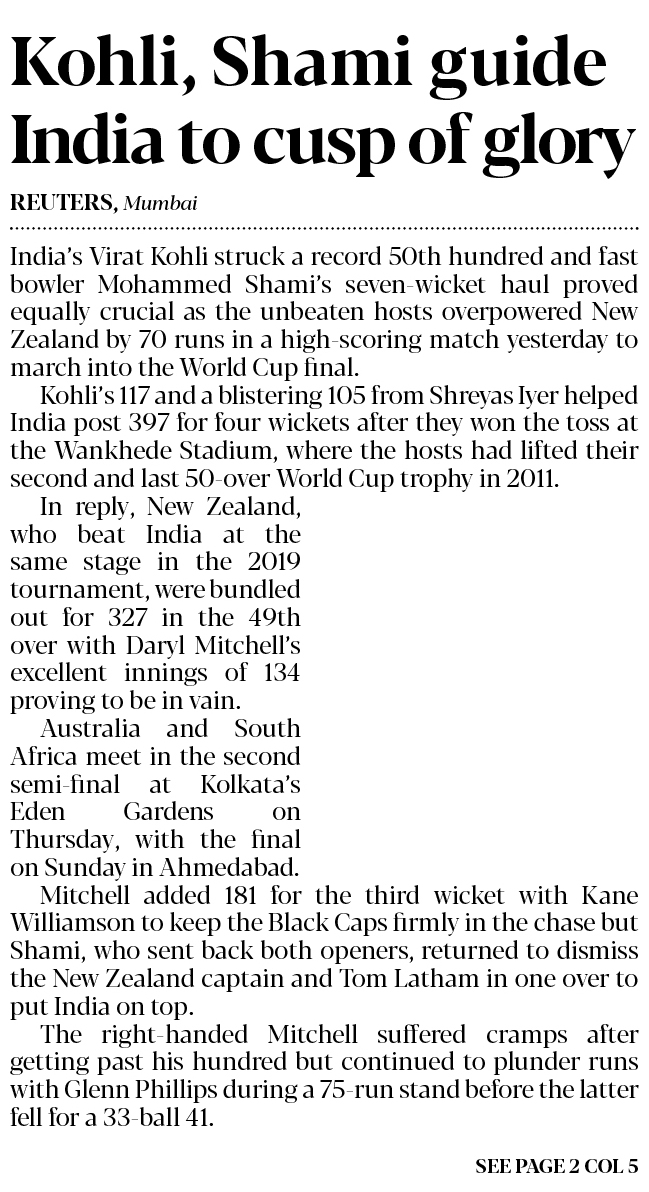 Kohli, Shami guide India to cusp of glory

REUTERS, Mumbai

India's Virat Kohli struck a record 50th hundred and fast bowler Mohammed Shami's seven-wicket haul proved equally crucial as the unbeaten hosts overpowered New Zealand by 70 runs in a high-scoring match yesterday to march into the World Cup final.

Kohli's 117 and a blistering 105 from Shreyas Iyer helped India post 397 for four wickets after they won the toss at the Wankhede Stadium, where the hosts had lifted their second and last 50-over World Cup trophy in 2011.

In reply, New Zealand, who beat India at the same stage in the 2019 tournament, were bundled out for 327 in the 49th over with Daryl Mitchell's excellent innings of 134 proving to be in vain.

Australia and South Africa meet in the second semi-final at Kolkata's Eden Gardens on Thursday, with the final on Sunday in Ahmedabad.

Mitchell added 181 for the third wicket with Kane Williamson to keep the Black Caps firmly in the chase but Shami, who sent back both openers, returned to dismiss the New Zealand captain and Tom Latham in one over to put India on top.

The right-handed Mitchell suffered cramps after getting past his hundred but continued to plunder runs with Glenn Phillips during a 75-run stand before the latter fell for a 33-ball 41.

SEE PAGE 2 COL 5